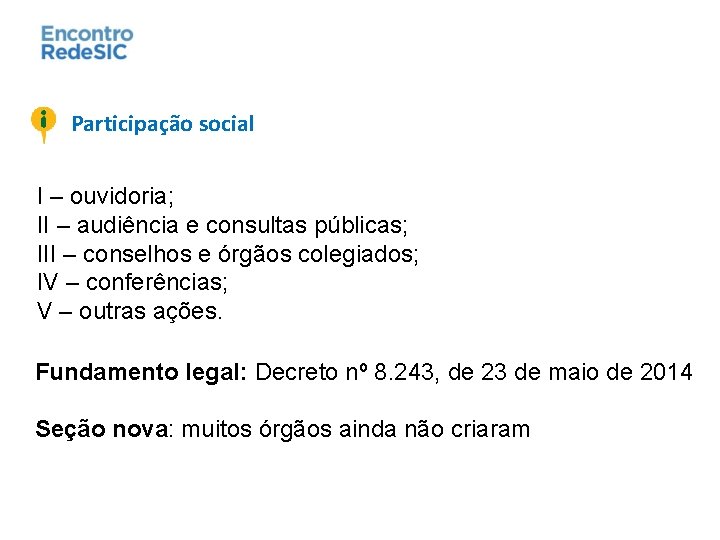 Encontro
RedeSIC

Participação social

I – ouvidoria;
II – audiência e consultas públicas;
III – conselhos e órgãos colegiados;
IV – conferências;
V – outras ações.

Fundamento legal: Decreto nº 8.243, de 23 de maio de 2014

Seção nova: muitos órgãos ainda não criaram